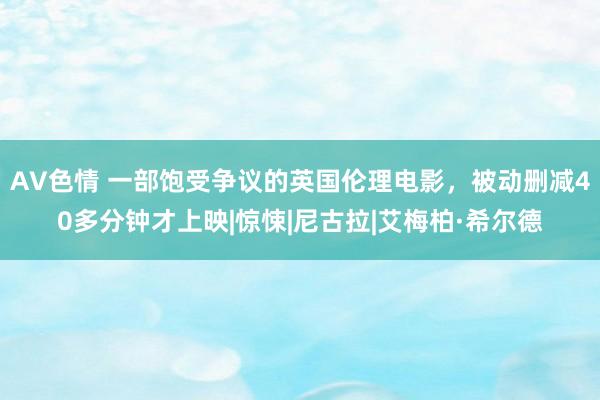 AV色情 一部饱受争议的英国伦理电影，被动删减40多分钟才上映|惊悚|尼古拉|艾梅柏·希尔德